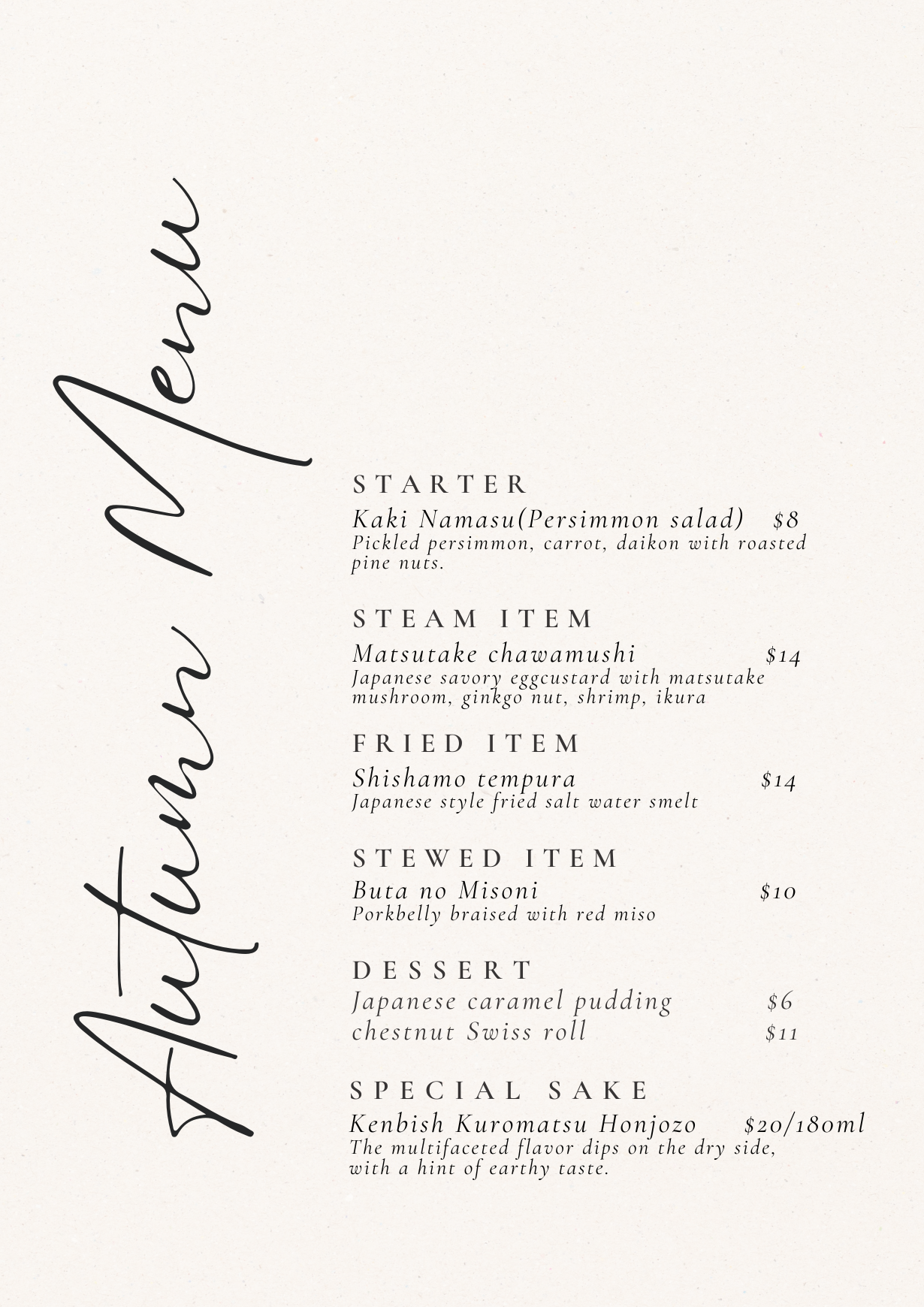 Autumn Menu

STARTER

Kaki Namasu(Persimmon salad) $8
Pickled persimmon, carrot, daikon with roasted pine nuts.

STEAM ITEM

Matsutake chawamushi $14
Japanese savory eggcustard with matsutake mushroom, ginkgo nut, shrimp, ikura

FRIED ITEM

Shishamo tempura $14
Japanese style fried salt water smelt

STEWED ITEM

Buta no Misoni $10
Porkbelly braised with red miso

DESSERT

Japanese caramel pudding $6
chestnut Swiss roll $11

SPECIAL SAKE

Kenbish Kuromatsu Honjozo $20/180ml
The multifaceted flavor dips on the dry side, with a hint of earthy taste.